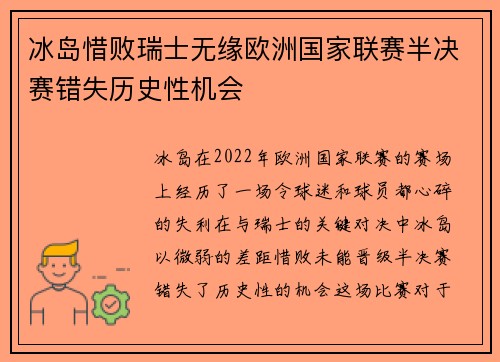 冰岛惜败瑞士无缘欧洲国家联赛半决赛错失历史性机会

冰岛在2022年欧洲国家联赛的赛场上经历了一场令球迷和球员都心碎的失利在与瑞士的关键对决中冰岛以微弱的差距惜败未能晋级半决赛错失了历史性的机会这场比赛对于